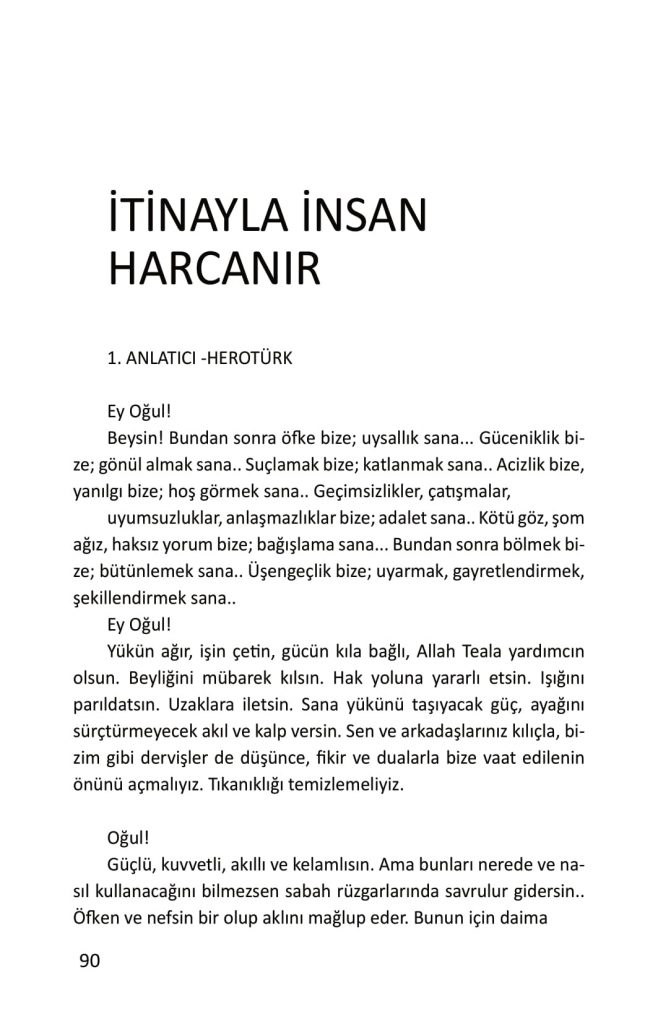 İTİNAYLA İNSAN HARCANIR

1. ANLATICI -HEROTÜRK

Ey Oğul!

Beysin! Bundan sonra öfke bize; uysallık sana... Güceniklik bize; gönül almak sana.. Suçlamak bize; katlanmak sana.. Acizlik bize, yanılgı bize; hoş görmek sana.. Geçimsizlikler, çatışmalar,

uyumsuzluklar, anlaşmazlıklar bize; adalet sana.. Kötü göz, şom ağız, haksız yorum bize; bağışlama sana... Bundan sonra bölmek bize; bütünlemek sana.. Üşengeçlik bize; uyarmak, gayretlendirmek, şekillendirmek sana..

Ey Oğul!

Yükün ağır, işin çetin, gücün kıla bağlı, Allah Teala yardımcın olsun. Beyliğini mübarek kılsın. Hak yoluna yararlı etsin. Işığını parıldatsın. Uzaklara iletsin. Sana yükünü taşıyacak güç, ayağını sürçtürmeyecek akıl ve kalp versin. Sen ve arkadaşlarınız kılıçla, bizim gibi dervişler de düşünce, fikir ve dualarla bize vaat edilenin önünü açmalıyız. Tıkanıklığı temizlemeliyiz.

Oğul!

Güçlü, kuvvetli, akıllı ve kelamlısın. Ama bunları nerede ve nasıl kullanacağını bilmezsen sabah rüzgarlarında savrulur gidersin.. Öfken ve nefsin bir olup aklını mağlup eder. Bunun için daima

90